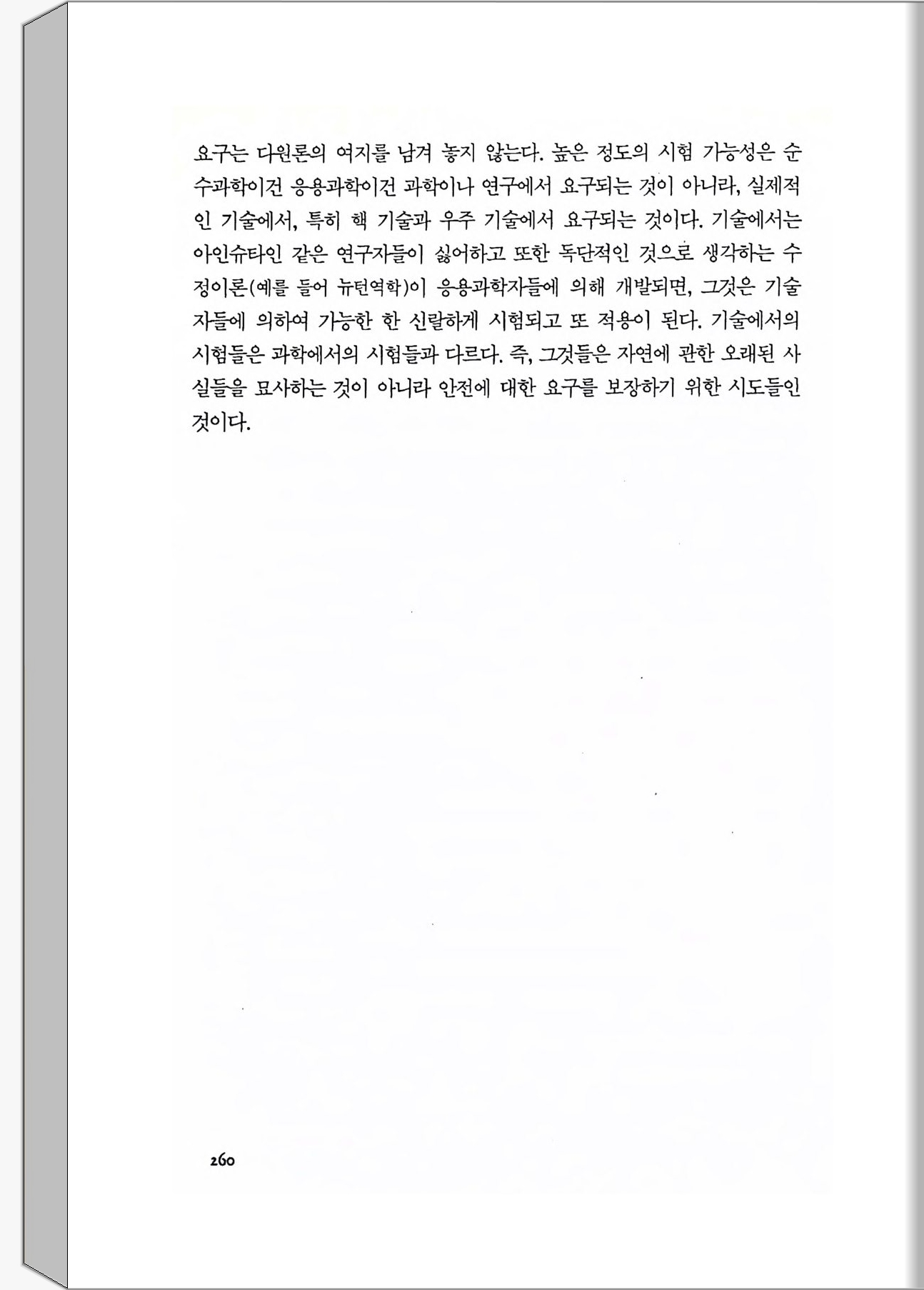 요구는 다원론의 여지를 남겨 놓지 않는다. 높은 정도의 시험 가능성은 순수과학이건 응용과학이건 과학이나 연구에서 요구되는 것이 아니라, 실제적인 기술에서, 특히 핵 기술과 우주 기술에서 요구되는 것이다. 기술에서는 아인슈타인 같은 연구자들이 싫어하고 또한 독단적인 것으로 생각하는 수정이론(예를 들어 뉴턴역학)이 응용과학자들에 의해 개발되면, 그것은 기술자들에 의하여 가능한 한 신랄하게 시험되고 또 적용이 된다. 기술에서의 시험들은 과학에서의 시험들과 다르다. 즉, 그것들은 자연에 관한 오래된 사실들을 묘사하는 것이 아니라 안전에 대한 요구를 보장하기 위한 시도들인 것이다.

260